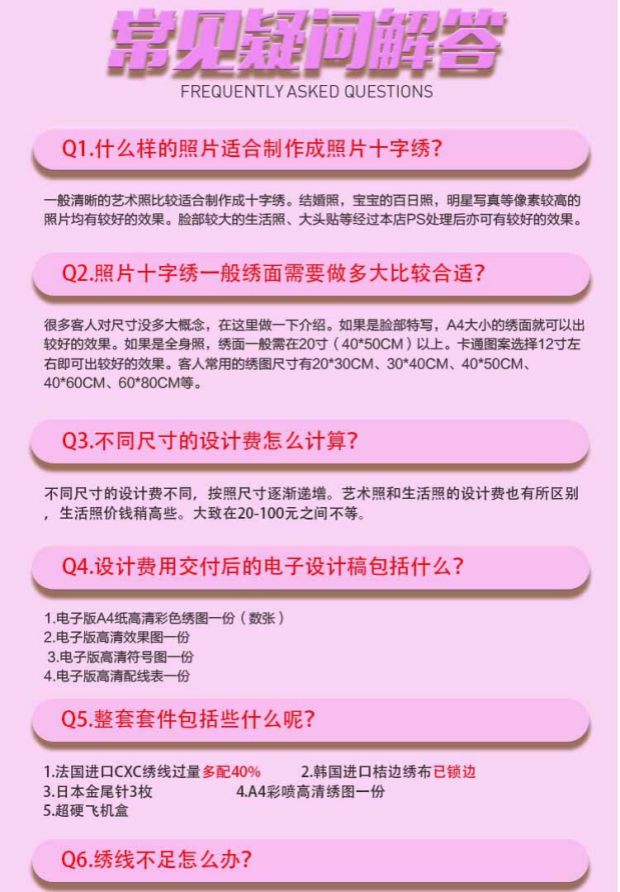 常见疑问解答

FREQUENTLY ASKED QUESTIONS

Q1.什么样的照片适合制作成照片十字绣?

一般清晰的艺术照比较适合制作成十字绣。结婚照，宝宝的百日照，明星写真等像素较高的照片均有较好的效果。脸部较大的生活照、大头贴等经过本店PS处理后亦可有较好的效果。

Q2.照片十字绣一般绣面需要做多大比较合适?

很多客人对尺寸没多大概念，在这里做一下介绍。如果是脸部特写，A4大小的绣面就可以出较好的效果。如果是全身照，绣面一般需在20寸（40*50CM）以上。卡通图案选择12寸左右即可出较好的效果。客人常用的绣图尺寸有20*30CM、30*40CM、40*50CM、40*60CM、60*80CM等。

Q3.不同尺寸的设计费怎么计算?

不同尺寸的设计费不同，按照尺寸逐渐递增。艺术照和生活照的设计费也有所区别，生活照价钱稍高些。大致在20-100元之间不等。

Q4.设计费用交付后的电子设计稿包括什么?

1.电子版A4纸高清彩色绣图一份（数张）
2.电子版高清效果图一份
3.电子版高清符号图一份
4.电子版高清配线表一份

Q5.整套套件包括些什么呢?

1.法国进口CXC绣线过量多配40%
2.韩国进口桔边绣布已锁边
3.日本金尾针3枚
4.A4彩喷高清绣图一份
5.超硬飞机盒

Q6.绣线不足怎么办?